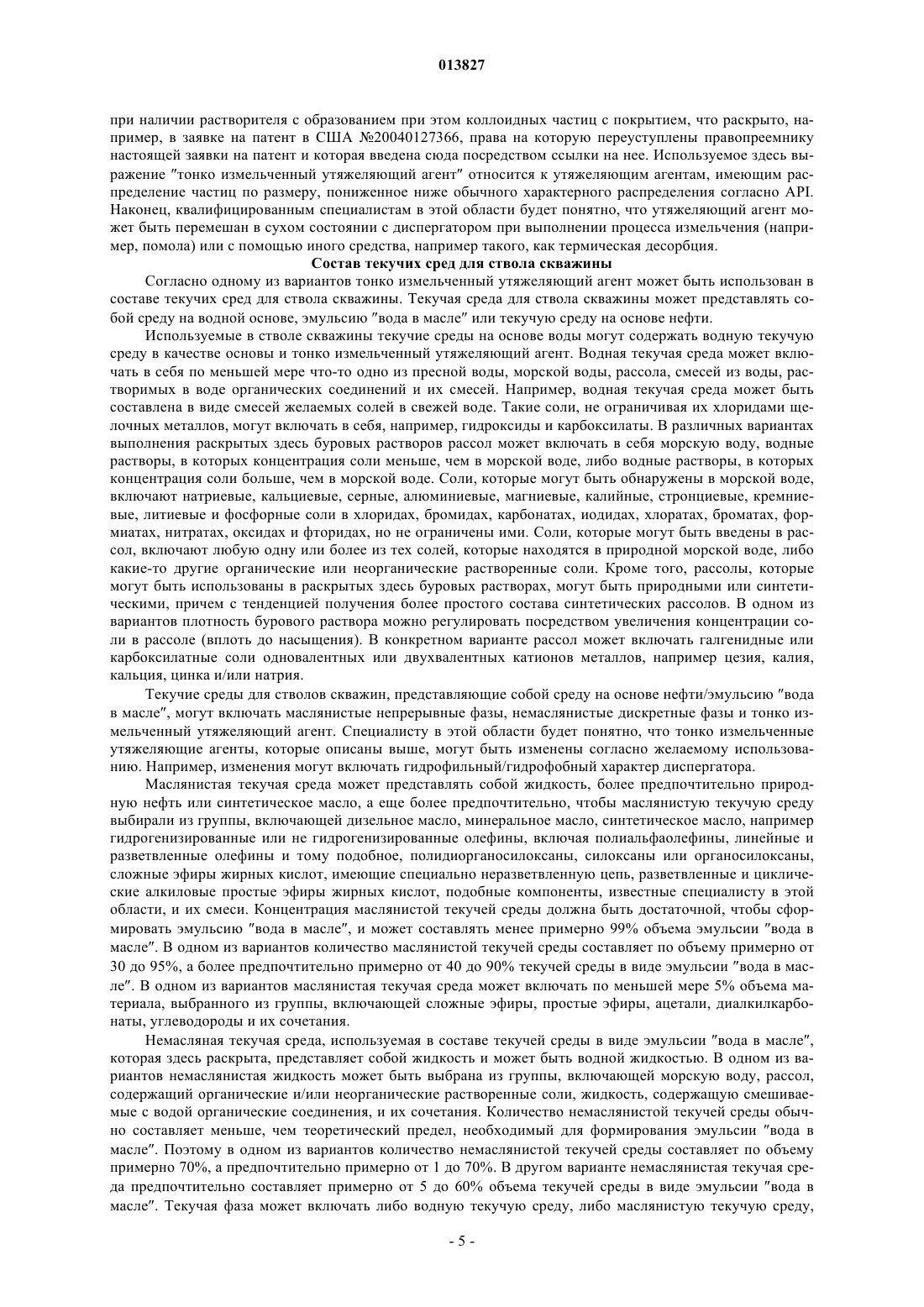 013827

при наличии растворителя с образованием при этом коллоидных частиц с покрытием, что раскрыто, например, в заявке на патент в США №20040127366, права на которую переуступлены правопреемнику настоящей заявки на патент и которая введена сюда посредством ссылки на нее. Используемое здесь выражение "тонко измельченный утяжеляющий агент" относится к утяжеляющим агентам, имеющим распределение частиц по размеру, пониженное ниже обычного характерного распределения согласно API. Наконец, квалифицированным специалистам в этой области будет понятно, что утяжеляющий агент может быть перемешан в сухом состоянии с диспергатором при выполнении процесса измельчения (например, помола) или с помощью иного средства, например такого, как термическая десорбция.

Состав текучих сред для ствола скважины

Согласно одному из вариантов тонко измельченный утяжеляющий агент может быть использован в составе текучих сред для ствола скважины. Текучая среда для ствола скважины может представлять собой среду на водной основе, эмульсию "вода в масле" или текучую среду на основе нефти.

Используемые в стволе скважины текучие среды на основе воды могут содержать водную текучую среду в качестве основы и тонко измельченный утяжеляющий агент. Водная текучая среда может включать в себя по меньшей мере что-то одно из пресной воды, морской воды, рассола, смесей из воды, растворимых в воде органических соединений и их смесей. Например, водная текучая среда может быть составлена в виде смесей желаемых солей в свежей воде. Такие соли, не ограничивая их хлоридами щелочных металлов, могут включать в себя, например, гидроксиды и карбоксилаты. В различных вариантах выполнения раскрытых здесь буровых растворов рассол может включать в себя морскую воду, водные растворы, в которых концентрация соли меньше, чем в морской воде, либо водные растворы, в которых концентрация соли больше, чем в морской воде. Соли, которые могут быть обнаружены в морской воде, включают натриевые, кальциевые, серные, алюминиевые, магниевые, калийные, стронциевые, кремниевые, литиевые и фосфорные соли в хлоридах, бромидах, карбонатах, иодидах, хлоратах, броматах, формиатах, нитратах, оксидах и фторидах, но не ограничены ими. Соли, которые могут быть введены в рассол, включают любую одну или более из тех солей, которые находятся в природной морской воде, либо какие-то другие органические или неорганические растворенные соли. Кроме того, рассолы, которые могут быть использованы в раскрытых здесь буровых растворах, могут быть природными или синтетическими, причем с тенденцией получения более простого состава синтетических рассолов. В одном из вариантов плотность бурового раствора можно регулировать посредством увеличения концентрации соли в рассоле (вплоть до насыщения). В конкретном варианте рассол может включать галгенидные или карбоксилатные соли одновалентных или двухвалентных катионов металлов, например цезия, калия, кальция, цинка и/или натрия.

Текучие среды для стволов скважин, представляющие собой среду на основе нефти/эмульсию "вода в масле", могут включать маслянистые непрерывные фазы, немаслянистые дискретные фазы и тонко измельченный утяжеляющий агент. Специалисту в этой области будет понятно, что тонко измельченные утяжеляющие агенты, которые описаны выше, могут быть изменены согласно желаемому использованию. Например, изменения могут включать гидрофильный/гидрофобный характер диспергатора.

Маслянистая текучая среда может представлять собой жидкость, более предпочтительно природную нефть или синтетическое масло, а еще более предпочтительно, чтобы маслянистую текучую среду выбирали из группы, включающей дизельное масло, минеральное масло, синтетическое масло, например гидрогенизированные или не гидрогенизированные олефины, включая полиальфаолефины, линейные и разветвленные олефины и тому подобное, полидиорганосилоксаны, силоксаны или органосилоксаны, сложные эфиры жирных кислот, имеющие специально неразветвленную цепь, разветвленные и циклические алкиловые простые эфиры жирных кислот, подобные компоненты, известные специалисту в этой области, и их смеси. Концентрация маслянистой текучей среды должна быть достаточной, чтобы сформировать эмульсию "вода в масле", и может составлять менее примерно 99% объема эмульсии "вода в масле". В одном из вариантов количество маслянистой текучей среды составляет по объему примерно от 30 до 95%, а более предпочтительно примерно от 40 до 90% текучей среды в виде эмульсии "вода в масле". В одном из вариантов маслянистая текучая среда может включать по меньшей мере 5% объема материала, выбранного из группы, включающей сложные эфиры, простые эфиры, ацетали, диалкилкарбонаты, углеводороды и их сочетания.

Немасляная текучая среда, используемая в составе текучей среды в виде эмульсии "вода в масле", которая здесь раскрыта, представляет собой жидкость и может быть водной жидкостью. В одном из вариантов немаслянистая жидкость может быть выбрана из группы, включающей морскую воду, рассол, содержащий органические и/или неорганические растворенные соли, жидкость, содержащую смешиваемые с водой органические соединения, и их сочетания. Количество немаслянистой текучей среды обычно составляет меньше, чем теоретический предел, необходимый для формирования эмульсии "вода в масле". Поэтому в одном из вариантов количество немаслянистой текучей среды составляет по объему примерно 70%, а предпочтительно примерно от 1 до 70%. В другом варианте немаслянистая текучая среда предпочтительно составляет примерно от 5 до 60% объема текучей среды в виде эмульсии "вода в масле". Текучая фаза может включать либо водную текучую среду, либо маслянистую текучую среду,

- 5 -